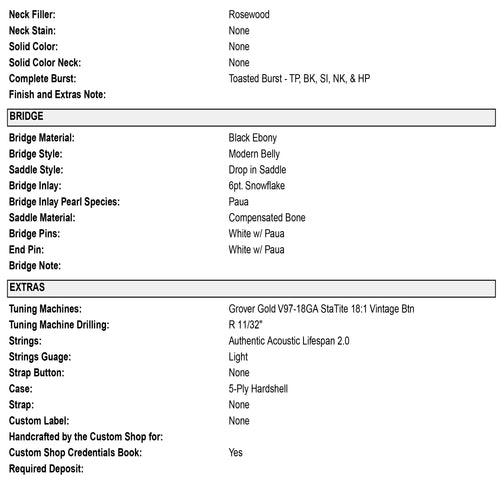 | | |
|---|---|
| Neck Filler: | Rosewood |
| Neck Stain: | None |
| Solid Color: | None |
| Solid Color Neck: | None |
| Complete Burst: | Toasted Burst - TP, BK, SI, NK, & HP |
| Finish and Extras Note: | |

BRIDGE

| | |
|---|---|
| Bridge Material: | Black Ebony |
| Bridge Style: | Modern Belly |
| Saddle Style: | Drop in Saddle |
| Bridge Inlay: | 6pt. Snowflake |
| Bridge Inlay Pearl Species: | Paua |
| Saddle Material: | Compensated Bone |
| Bridge Pins: | White w/ Paua |
| End Pin: | White w/ Paua |
| Bridge Note: | |

EXTRAS

| | |
|---|---|
| Tuning Machines: | Grover Gold V97-18GA StaTite 18:1 Vintage Btn |
| Tuning Machine Drilling: | R 11/32" |
| Strings: | Authentic Acoustic Lifespan 2.0 |
| Strings Guage: | Light |
| Strap Button: | None |
| Case: | 5-Ply Hardshell |
| Strap: | None |
| Custom Label: | None |
| Handcrafted by the Custom Shop for: | |
| Custom Shop Credentials Book: | Yes |
| Required Deposit: | |